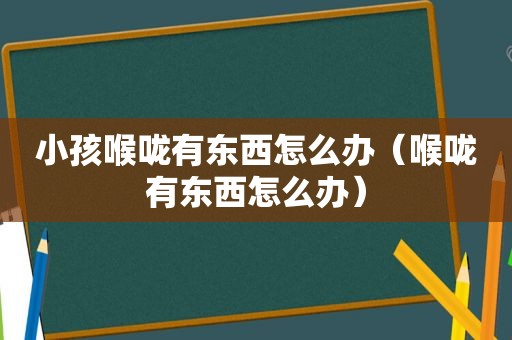 小孩喉咙有东西怎么办（喉咙有东西怎么办）